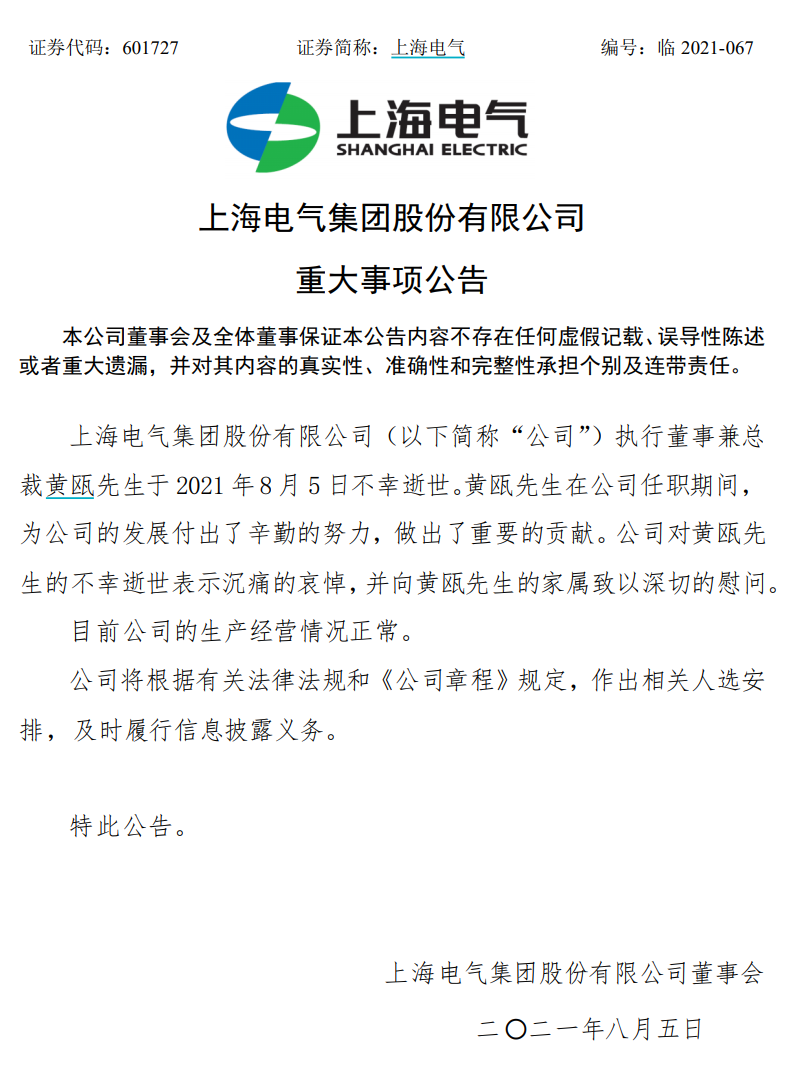 证券代码：601727　　证券简称：上海电气　　编号：临 2021-067

上海电气
SHANGHAI ELECTRIC

上海电气集团股份有限公司
重大事项公告

本公司董事会及全体董事保证本公告内容不存在任何虚假记载、误导性陈述或者重大遗漏，并对其内容的真实性、准确性和完整性承担个别及连带责任。

上海电气集团股份有限公司（以下简称“公司”）执行董事兼总裁黄瓯先生于 2021 年 8 月 5 日不幸逝世。黄瓯先生在公司任职期间，为公司的发展付出了辛勤的努力，做出了重要的贡献。公司对黄瓯先生的不幸逝世表示沉痛的哀悼，并向黄瓯先生的家属致以深切的慰问。

目前公司的生产经营情况正常。

公司将根据有关法律法规和《公司章程》规定，作出相关人选安排，及时履行信息披露义务。

特此公告。

上海电气集团股份有限公司董事会
二〇二一年八月五日